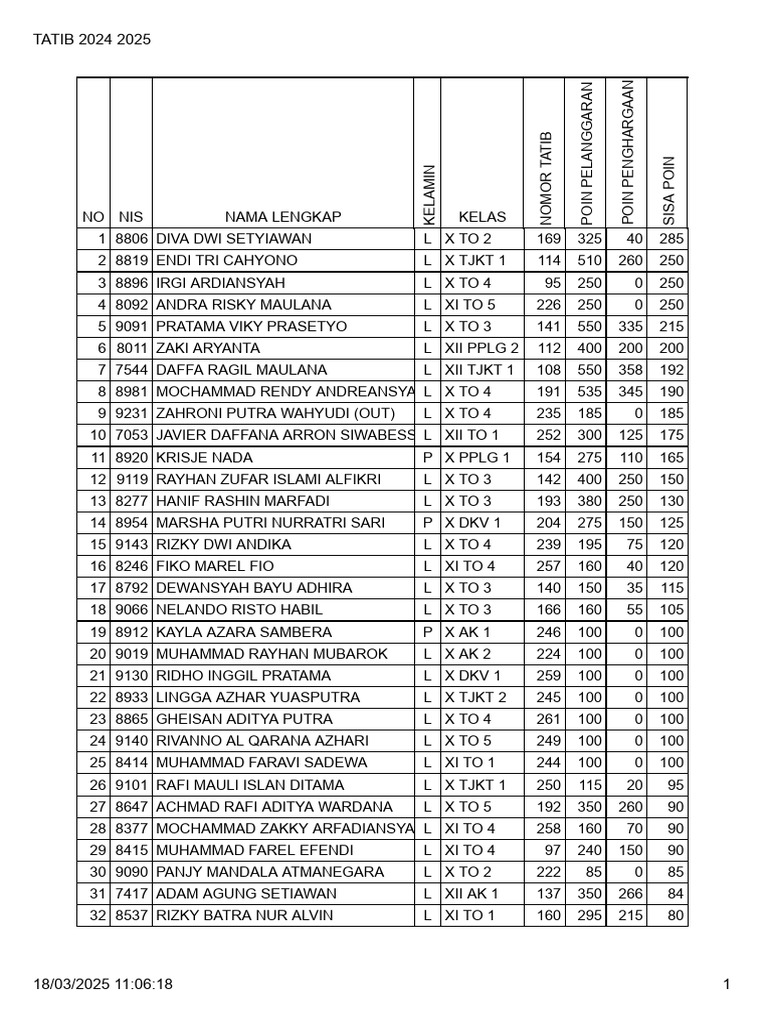 TATIB 2024 2025

| NO | NIS | NAMA LENGKAP | KELAMIN | KELAS | NOMOR TATIB | POIN PELANGGARAN | POIN PENGHARGAAN | SISA POIN |
|---|---|---|---|---|---|---|---|---|
| 1 | 8806 | DIVA DWI SETYIAWAN | L | X TO 2 | 169 | 325 | 40 | 285 |
| 2 | 8819 | ENDI TRI CAHYONO | L | X TJKT 1 | 114 | 510 | 260 | 250 |
| 3 | 8896 | IRGI ARDIANSYAH | L | X TO 4 | 95 | 250 | 0 | 250 |
| 4 | 8092 | ANDRA RISKY MAULANA | L | XI TO 5 | 226 | 250 | 0 | 250 |
| 5 | 9091 | PRATAMA VIKY PRASETYO | L | X TO 3 | 141 | 550 | 335 | 215 |
| 6 | 8011 | ZAKI ARYANTA | L | XII PPLG 2 | 112 | 400 | 200 | 200 |
| 7 | 7544 | DAFFA RAGIL MAULANA | L | XII TJKT 1 | 108 | 550 | 358 | 192 |
| 8 | 8981 | MOCHAMMAD RENDY ANDREANSYA | L | X TO 4 | 191 | 535 | 345 | 190 |
| 9 | 9231 | ZAHRONI PUTRA WAHYUDI (OUT) | L | X TO 4 | 235 | 185 | 0 | 185 |
| 10 | 7053 | JAVIER DAFFANA ARRON SIWABESS | L | XII TO 1 | 252 | 300 | 125 | 175 |
| 11 | 8920 | KRISJE NADA | P | X PPLG 1 | 154 | 275 | 110 | 165 |
| 12 | 9119 | RAYHAN ZUFAR ISLAMI ALFIKRI | L | X TO 3 | 142 | 400 | 250 | 150 |
| 13 | 8277 | HANIF RASHIN MARFADI | L | X TO 3 | 193 | 380 | 250 | 130 |
| 14 | 8954 | MARSHA PUTRI NURRATRI SARI | P | X DKV 1 | 204 | 275 | 150 | 125 |
| 15 | 9143 | RIZKY DWI ANDIKA | L | X TO 4 | 239 | 195 | 75 | 120 |
| 16 | 8246 | FIKO MAREL FIO | L | XI TO 4 | 257 | 160 | 40 | 120 |
| 17 | 8792 | DEWANSYAH BAYU ADHIRA | L | X TO 3 | 140 | 150 | 35 | 115 |
| 18 | 9066 | NELANDO RISTO HABIL | L | X TO 3 | 166 | 160 | 55 | 105 |
| 19 | 8912 | KAYLA AZARA SAMBERA | P | X AK 1 | 246 | 100 | 0 | 100 |
| 20 | 9019 | MUHAMMAD RAYHAN MUBAROK | L | X AK 2 | 224 | 100 | 0 | 100 |
| 21 | 9130 | RIDHO INGGIL PRATAMA | L | X DKV 1 | 259 | 100 | 0 | 100 |
| 22 | 8933 | LINGGA AZHAR YUASPUTRA | L | X TJKT 2 | 245 | 100 | 0 | 100 |
| 23 | 8865 | GHEISAN ADITYA PUTRA | L | X TO 4 | 261 | 100 | 0 | 100 |
| 24 | 9140 | RIVANNO AL QARANA AZHARI | L | X TO 5 | 249 | 100 | 0 | 100 |
| 25 | 8414 | MUHAMMAD FARAVI SADEWA | L | XI TO 1 | 244 | 100 | 0 | 100 |
| 26 | 9101 | RAFI MAULI ISLAN DITAMA | L | X TJKT 1 | 250 | 115 | 20 | 95 |
| 27 | 8647 | ACHMAD RAFI ADITYA WARDANA | L | X TO 5 | 192 | 350 | 260 | 90 |
| 28 | 8377 | MOCHAMMAD ZAKKY ARFADIANSYA | L | XI TO 4 | 258 | 160 | 70 | 90 |
| 29 | 8415 | MUHAMMAD FAREL EFENDI | L | XI TO 4 | 97 | 240 | 150 | 90 |
| 30 | 9090 | PANJY MANDALA ATMANEGARA | L | X TO 2 | 222 | 85 | 0 | 85 |
| 31 | 7417 | ADAM AGUNG SETIAWAN | L | XII AK 1 | 137 | 350 | 266 | 84 |
| 32 | 8537 | RIZKY BATRA NUR ALVIN | L | XI TO 1 | 160 | 295 | 215 | 80 |

18/03/2025 11:06:18

1